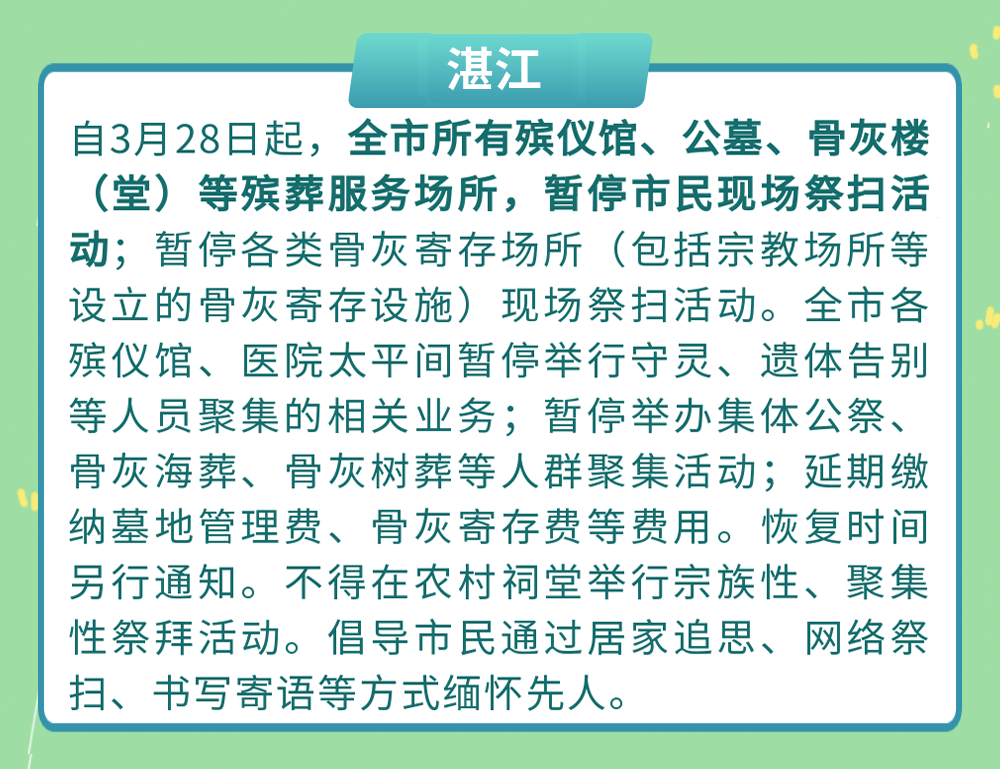 湛江

自3月28日起，全市所有殡仪馆、公墓、骨灰楼（堂）等殡葬服务场所，暂停市民现场祭扫活动；暂停各类骨灰寄存场所（包括宗教场所等设立的骨灰寄存设施）现场祭扫活动。全市各殡仪馆、医院太平间暂停举行守灵、遗体告别等人员聚集的相关业务；暂停举办集体公祭、骨灰海葬、骨灰树葬等人群聚集活动；延期缴纳墓地管理费、骨灰寄存费等费用。恢复时间另行通知。不得在农村祠堂举行宗族性、聚集性祭拜活动。倡导市民通过居家追思、网络祭扫、书写寄语等方式缅怀先人。